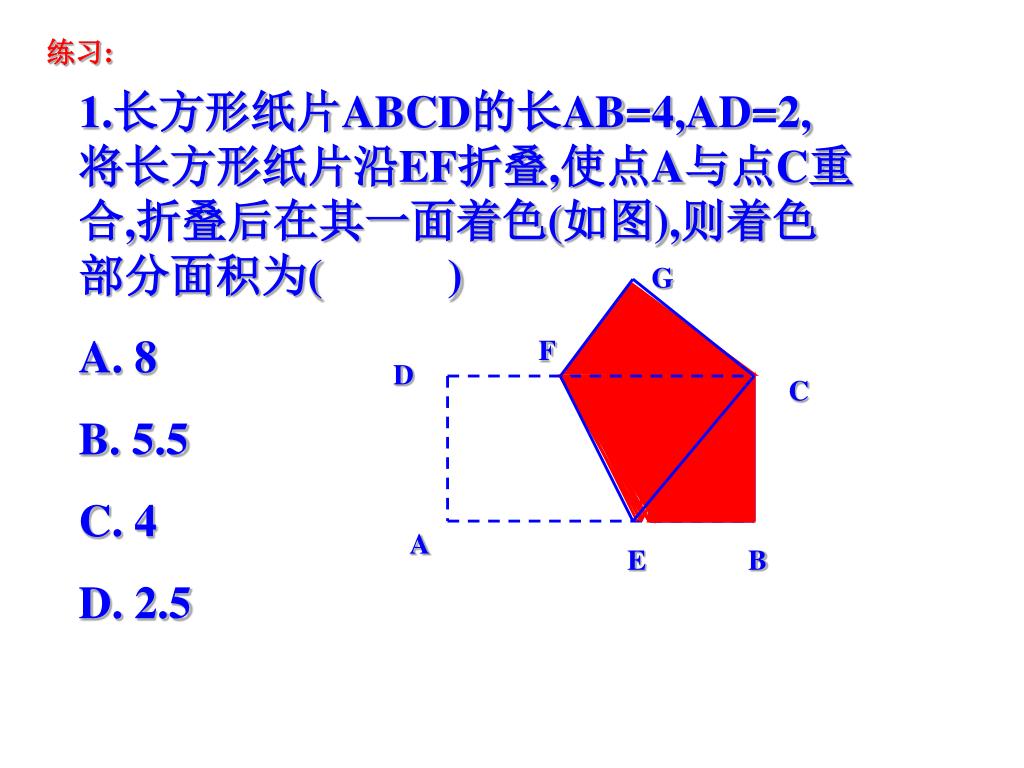 练习:

1.长方形纸片ABCD的长AB=4,AD=2,将长方形纸片沿EF折叠,使点A与点C重合,折叠后在其一面着色(如图),则着色部分面积为(　　　)

A. 8

B. 5.5

C. 4

D. 2.5

G
F
D
C
A
E
B